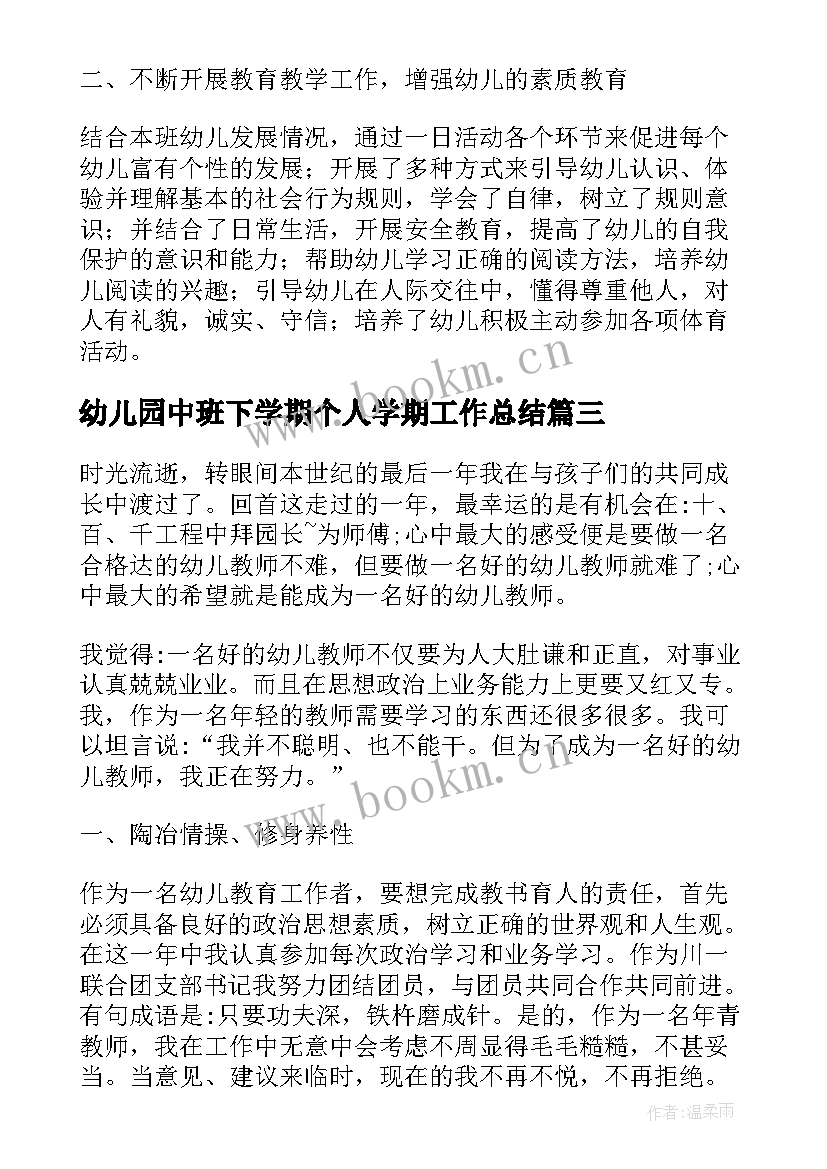 二、不断开展教育教学工作，增强幼儿的素质教育

结合本班幼儿发展情况，通过一日活动各个环节来促进每个幼儿富有个性的发展；开展了多种方式来引导幼儿认识、体验并理解基本的社会行为规则，学会了自律，树立了规则意识；并结合了日常生活，开展安全教育，提高了幼儿的自我保护的意识和能力；帮助幼儿学习正确的阅读方法，培养幼儿阅读的兴趣；引导幼儿在人际交往中，懂得尊重他人，对人有礼貌，诚实、守信；培养了幼儿积极主动参加各项体育活动。

www.bookm.cn

幼儿园中班下学期个人学期工作总结篇三

时光流逝，转眼间本世纪的最后一年我在与孩子们的共同成长中渡过了。回首这走过的一年，最幸运的是有机会在:十、百、千工程中拜园长~为师傅;心中最大的感受便是要做一名合格达的幼儿教师不难，但要做一名好的幼儿教师就难了;心中最大的希望就是能成为一名好的幼儿教师。

我觉得:一名好的幼儿教师不仅要为人大肚谦和正直，对事业认真兢兢业业。而且在思想政治上业务能力上更要又红又专。我，作为一名年轻的教师需要学习的东西还很多很多。我可以坦言说:“我并不聪明、也不能干。但为了成为一名好的幼儿教师，我正在努力。”

www.bookm.cn

一、陶冶情操、修身养性

作为一名幼儿教育工作者，要想完成教书育人的责任，首先必须具备良好的政治思想素质，树立正确的世界观和人生观。在这一年中我认真参加每次政治学习和业务学习。作为川一联合团支部书记我努力团结团员，与团员共同合作共同前进。有句成语是:只要功夫深，铁杵磨成针。是的，作为一名年青教师，我在工作中无意中会考虑不周显得毛毛糙糙，不甚妥当。当意见、建议来临时，现在的我不再不悦，不再拒绝。

作者:温柔雨